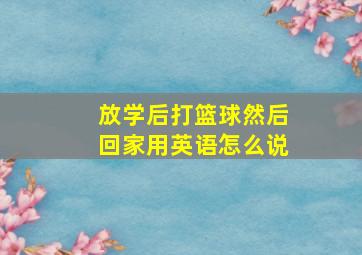 放学后打篮球然后回家用英语怎么说